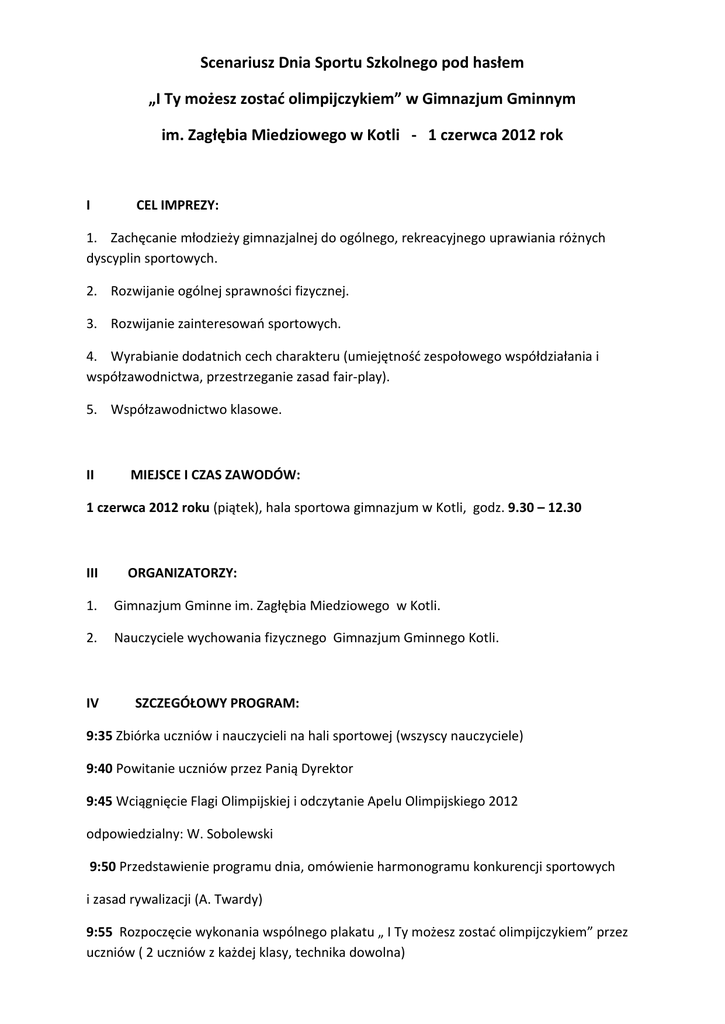 Scenariusz Dnia Sportu Szkolnego pod hasłem

„I Ty możesz zostać olimpijczykiem” w Gimnazjum Gminnym

im. Zagłębia Miedziowego w Kotli - 1 czerwca 2012 rok

I CEL IMPREZY:

1. Zachęcanie młodzieży gimnazjalnej do ogólnego, rekreacyjnego uprawiania różnych dyscyplin sportowych.

2. Rozwijanie ogólnej sprawności fizycznej.

3. Rozwijanie zainteresowań sportowych.

4. Wyrabianie dodatnich cech charakteru (umiejętność zespołowego współdziałania i współzawodnictwa, przestrzeganie zasad fair-play).

5. Współzawodnictwo klasowe.

II MIEJSCE I CZAS ZAWODÓW:

1 czerwca 2012 roku (piątek), hala sportowa gimnazjum w Kotli, godz. 9.30 – 12.30

III ORGANIZATORZY:

1. Gimnazjum Gminne im. Zagłębia Miedziowego w Kotli.

2. Nauczyciele wychowania fizycznego Gimnazjum Gminnego Kotli.

IV SZCZEGÓŁOWY PROGRAM:

9:35 Zbiórka uczniów i nauczycieli na hali sportowej (wszyscy nauczyciele)

9:40 Powitanie uczniów przez Panią Dyrektor

9:45 Wciągnięcie Flagi Olimpijskiej i odczytanie Apelu Olimpijskiego 2012

odpowiedzialny: W. Sobolewski

9:50 Przedstawienie programu dnia, omówienie harmonogramu konkurencji sportowych

i zasad rywalizacji (A. Twardy)

9:55 Rozpoczęcie wykonania wspólnego plakatu „ I Ty możesz zostać olimpijczykiem” przez uczniów ( 2 uczniów z każdej klasy, technika dowolna)